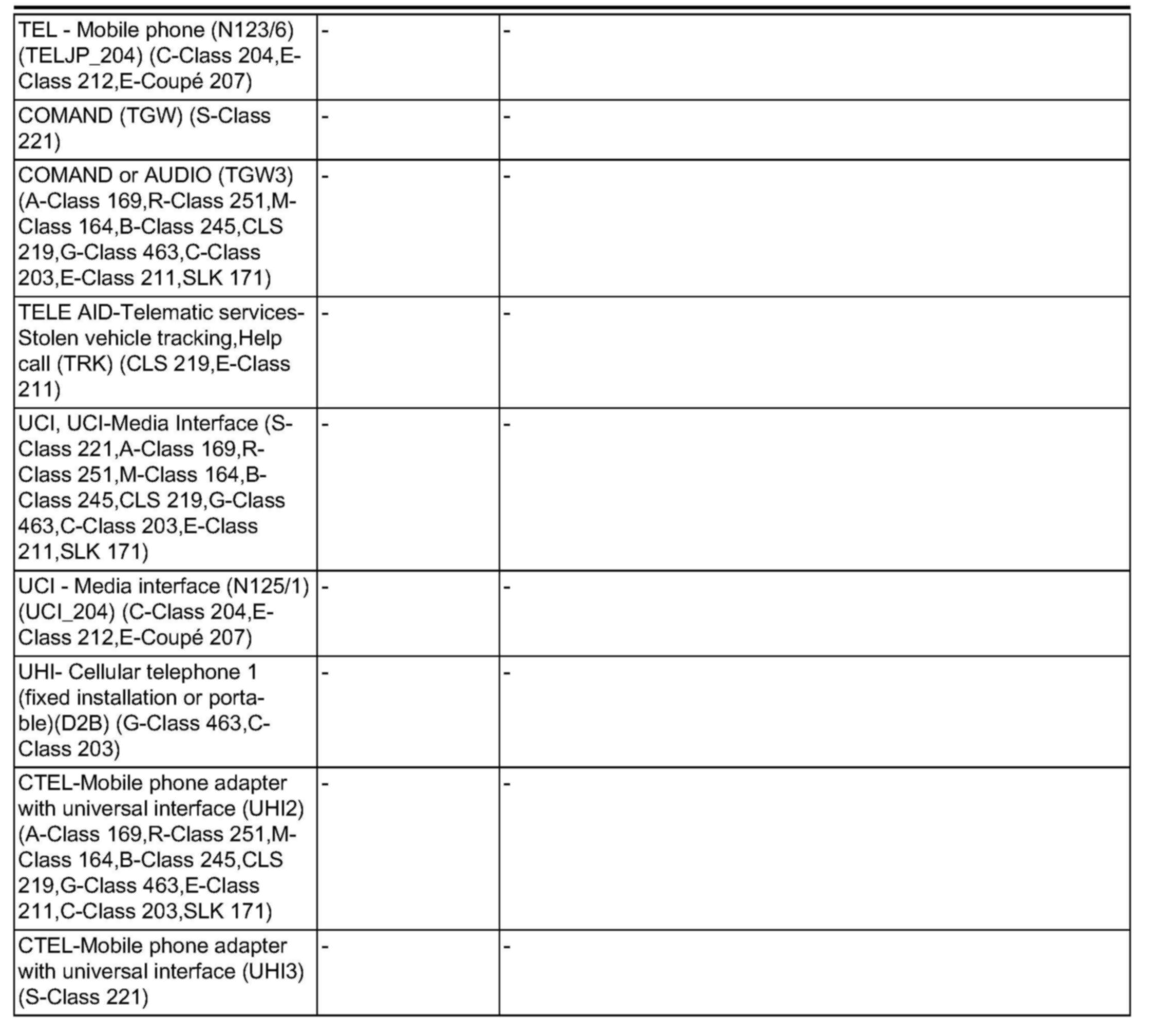 | | | |
|---|---|---|
| TEL - Mobile phone (N123/6) (TELJP_204) (C-Class 204,E-Class 212,E-Coupé 207) | - | - |
| COMAND (TGW) (S-Class 221) | - | - |
| COMAND or AUDIO (TGW3) (A-Class 169,R-Class 251,M-Class 164,B-Class 245,CLS 219,G-Class 463,C-Class 203,E-Class 211,SLK 171) | - | - |
| TELE AID-Telematic services-Stolen vehicle tracking,Help call (TRK) (CLS 219,E-Class 211) | - | - |
| UCI, UCI-Media Interface (S-Class 221,A-Class 169,R-Class 251,M-Class 164,B-Class 245,CLS 219,G-Class 463,C-Class 203,E-Class 211,SLK 171) | - | - |
| UCI - Media interface (N125/1) (UCI_204) (C-Class 204,E-Class 212,E-Coupé 207) | - | - |
| UHI- Cellular telephone 1 (fixed installation or portable)(D2B) (G-Class 463,C-Class 203) | - | - |
| CTEL-Mobile phone adapter with universal interface (UHI2) (A-Class 169,R-Class 251,M-Class 164,B-Class 245,CLS 219,G-Class 463,E-Class 211,C-Class 203,SLK 171) | - | - |
| CTEL-Mobile phone adapter with universal interface (UHI3) (S-Class 221) | - | - |